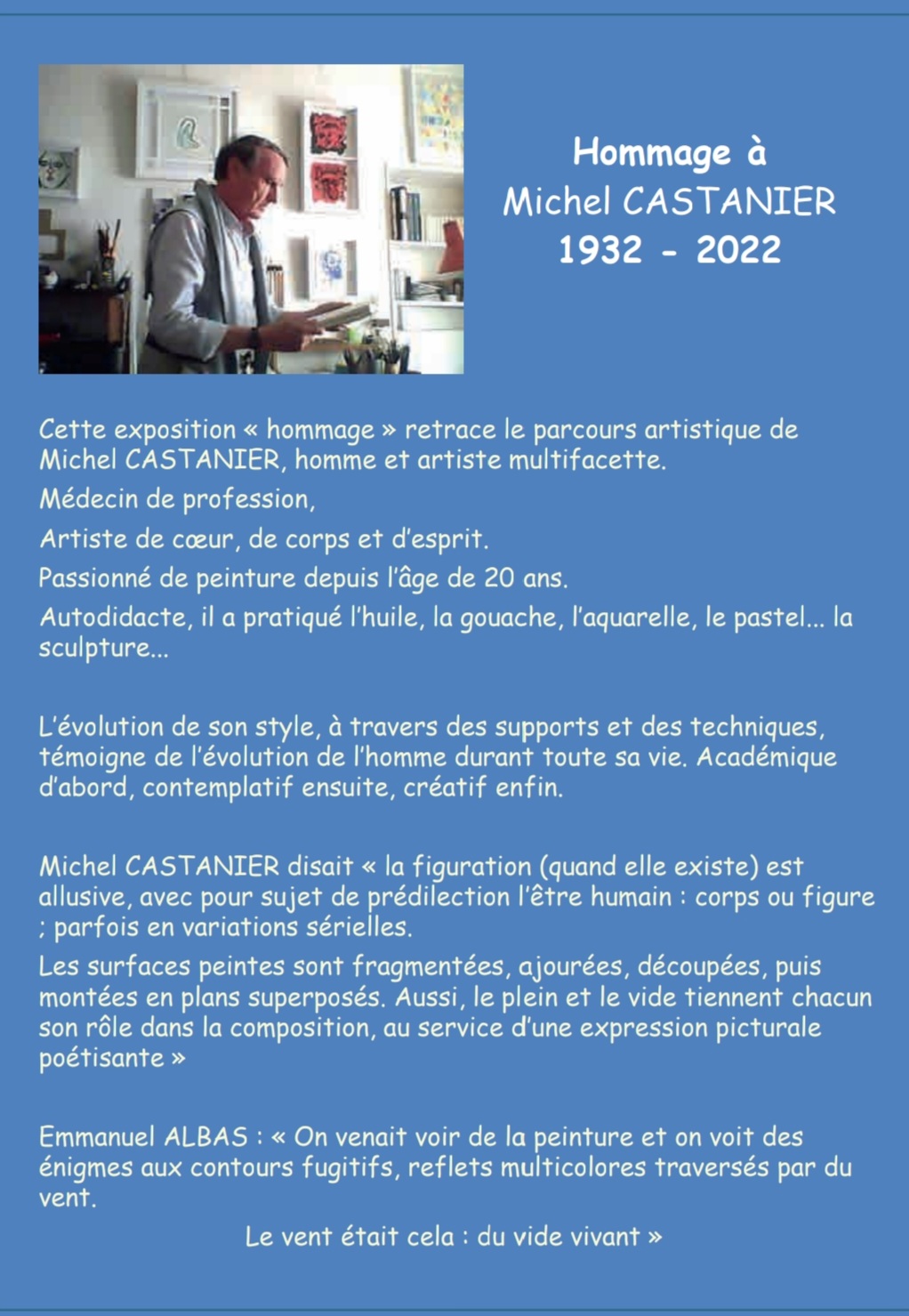 Hommage à
Michel CASTANIER
1932 - 2022

Cette exposition « hommage » retrace le parcours artistique de Michel CASTANIER, homme et artiste multifacette.

Médecin de profession,

Artiste de cœur, de corps et d'esprit.

Passionné de peinture depuis l'âge de 20 ans.

Autodidacte, il a pratiqué l'huile, la gouache, l'aquarelle, le pastel... la sculpture...

L'évolution de son style, à travers des supports et des techniques, témoigne de l'évolution de l'homme durant toute sa vie. Académique d'abord, contemplatif ensuite, créatif enfin.

Michel CASTANIER disait « la figuration (quand elle existe) est allusive, avec pour sujet de prédilection l'être humain : corps ou figure ; parfois en variations sérielles.

Les surfaces peintes sont fragmentées, ajourées, découpées, puis montées en plans superposés. Aussi, le plein et le vide tiennent chacun son rôle dans la composition, au service d'une expression picturale poétisante »

Emmanuel ALBAS : « On venait voir de la peinture et on voit des énigmes aux contours fugitifs, reflets multicolores traversés par du vent.

Le vent était cela : du vide vivant »